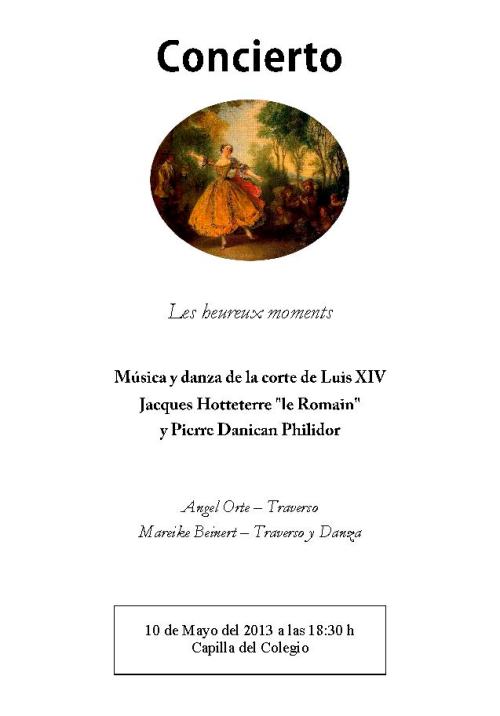 Concierto

Les heureux moments

Música y danza de la corte de Luis XIV
Jacques Hotteterre "le Romain"
y Pierre Danican Philidor

Angel Orte – Traverso
Mareike Beinert – Traverso y Danza

10 de Mayo del 2013 a las 18:30 h
Capilla del Colegio